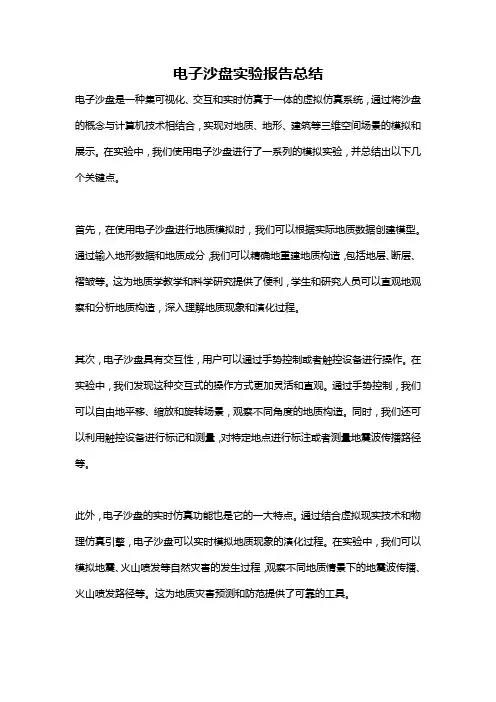 电子沙盘实验报告总结

电子沙盘是一种集可视化、交互和实时仿真于一体的虚拟仿真系统，通过将沙盘的概念与计算机技术相结合，实现对地质、地形、建筑等三维空间场景的模拟和展示。在实验中，我们使用电子沙盘进行了一系列的模拟实验，并总结出以下几个关键点。

首先，在使用电子沙盘进行地质模拟时，我们可以根据实际地质数据创建模型。通过输入地形数据和地质成分，我们可以精确地重建地质构造，包括地层、断层、褶皱等。这为地质学教学和科学研究提供了便利，学生和研究人员可以直观地观察和分析地质构造，深入理解地质现象和演化过程。

其次，电子沙盘具有交互性，用户可以通过手势控制或者触控设备进行操作。在实验中，我们发现这种交互式的操作方式更加灵活和直观。通过手势控制，我们可以自由地平移、缩放和旋转场景，观察不同角度的地质构造。同时，我们还可以利用触控设备进行标记和测量，对特定地点进行标注或者测量地震波传播路径等。

此外，电子沙盘的实时仿真功能也是它的一大特点。通过结合虚拟现实技术和物理仿真引擎，电子沙盘可以实时模拟地质现象的演化过程。在实验中，我们可以模拟地震、火山喷发等自然灾害的发生过程，观察不同地质情景下的地震波传播、火山喷发路径等。这为地质灾害预测和防范提供了可靠的工具。